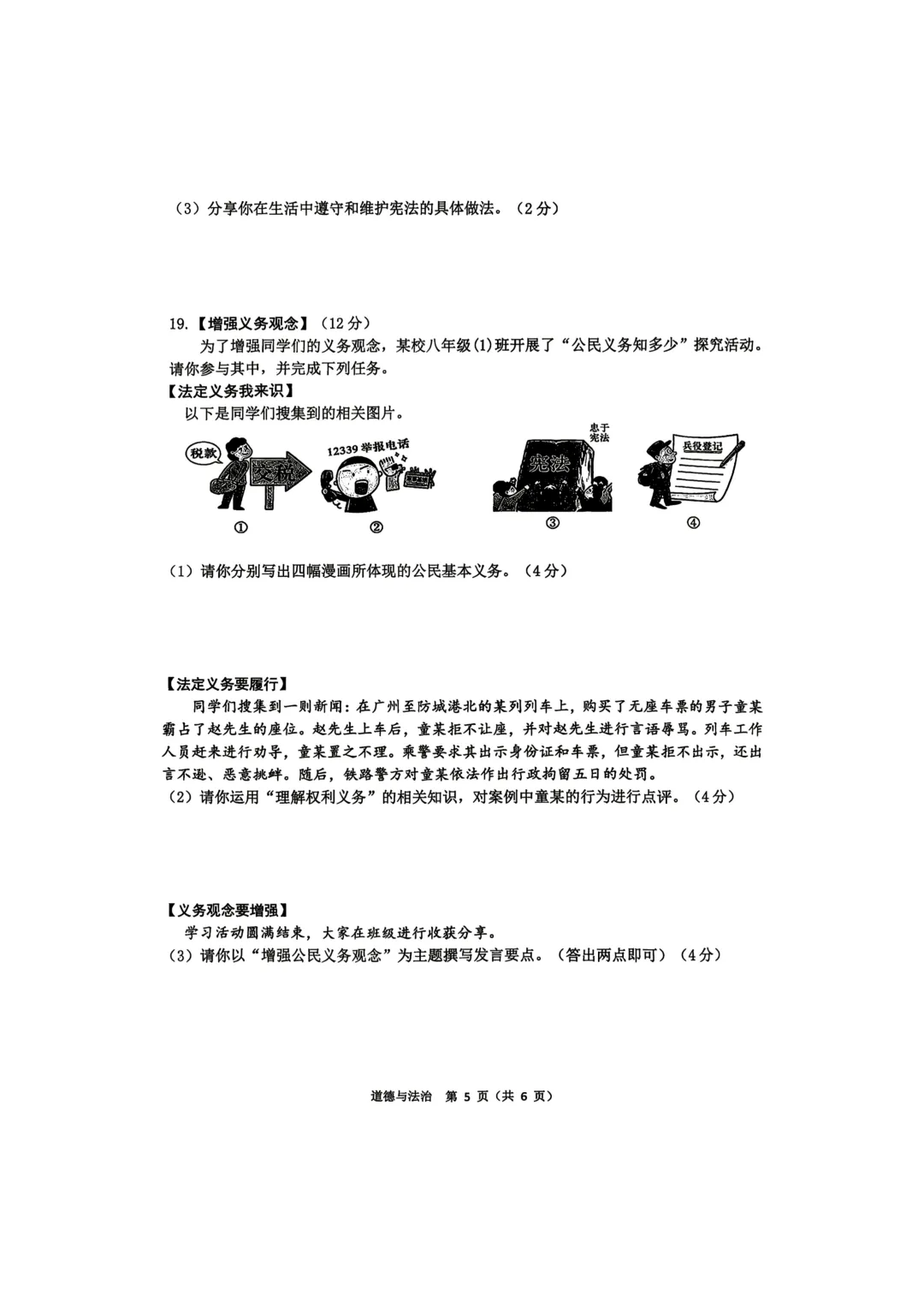 （3）分享你在生活中遵守和维护宪法的具体做法。（2分）

19.【增强义务观念】（12分）

为了增强同学们的义务观念，某校八年级(1)班开展了“公民义务知多少”探究活动。请你参与其中，并完成下列任务。

【法定义务我来识】

以下是同学们搜集到的相关图片。

税款 交税 ① 12339 举报电话 ② 忠于宪法 宪法 ③ 兵役登记 ④

（1）请你分别写出四幅漫画所体现的公民基本义务。（4分）

【法定义务要履行】

同学们搜集到一则新闻：在广州至防城港北的某列列车上，购买了无座车票的男子童某霸占了赵先生的座位。赵先生上车后，童某拒不让座，并对赵先生进行言语辱骂。列车工作人员赶来进行劝导，童某置之不理。乘警要求其出示身份证和车票，但童某拒不出示，还出言不逊、恶意挑衅。随后，铁路警方对童某依法作出行政拘留五日的处罚。

（2）请你运用“理解权利义务”的相关知识，对案例中童某的行为进行点评。（4分）

【义务观念要增强】

学习活动圆满结束，大家在班级进行收获分享。

（3）请你以“增强公民义务观念”为主题撰写发言要点。（答出两点即可）（4分）

道德与法治 第 5 页（共 6 页）